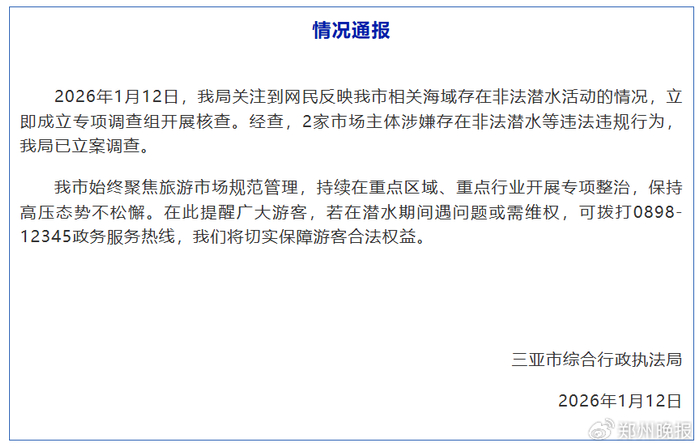 情况通报

2026年1月12日，我局关注到网民反映我市相关海域存在非法潜水活动的情况，立即成立专项调查组开展核查。经查，2家市场主体涉嫌存在非法潜水等违法违规行为，我局已立案调查。

我市始终聚焦旅游市场规范管理，持续在重点区域、重点行业开展专项整治，保持高压态势不松懈。在此提醒广大游客，若在潜水期间遇问题或需维权，可拨打0898-12345政务服务热线，我们将切实保障游客合法权益。

三亚市综合行政执法局

2026年1月12日

郑州晚报